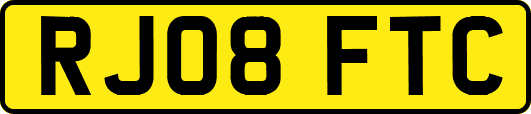 RJ08 FTC